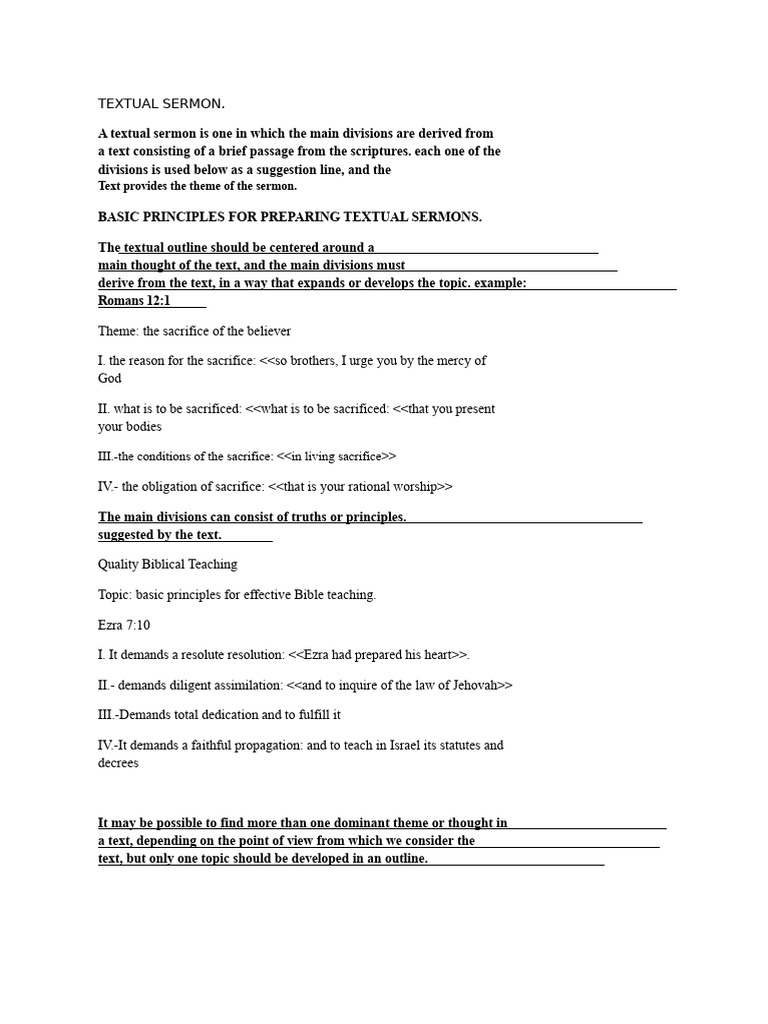 TEXTUAL SERMON.

A textual sermon is one in which the main divisions are derived from a text consisting of a brief passage from the scriptures. each one of the divisions is used below as a suggestion line, and the Text provides the theme of the sermon.

BASIC PRINCIPLES FOR PREPARING TEXTUAL SERMONS.

The textual outline should be centered around a main thought of the text, and the main divisions must derive from the text, in a way that expands or develops the topic. example: Romans 12:1

Theme: the sacrifice of the believer

I. the reason for the sacrifice: <<so brothers, I urge you by the mercy of God

II. what is to be sacrificed: <<what is to be sacrificed: <<that you present your bodies

III.-the conditions of the sacrifice: <<in living sacrifice>>

IV.- the obligation of sacrifice: <<that is your rational worship>>

The main divisions can consist of truths or principles. suggested by the text.

Quality Biblical Teaching

Topic: basic principles for effective Bible teaching.

Ezra 7:10

I. It demands a resolute resolution: <<Ezra had prepared his heart>>.

II.- demands diligent assimilation: <<and to inquire of the law of Jehovah>>

III.-Demands total dedication and to fulfill it

IV.-It demands a faithful propagation: and to teach in Israel its statutes and decrees

It may be possible to find more than one dominant theme or thought in a text, depending on the point of view from which we consider the text, but only one topic should be developed in an outline.